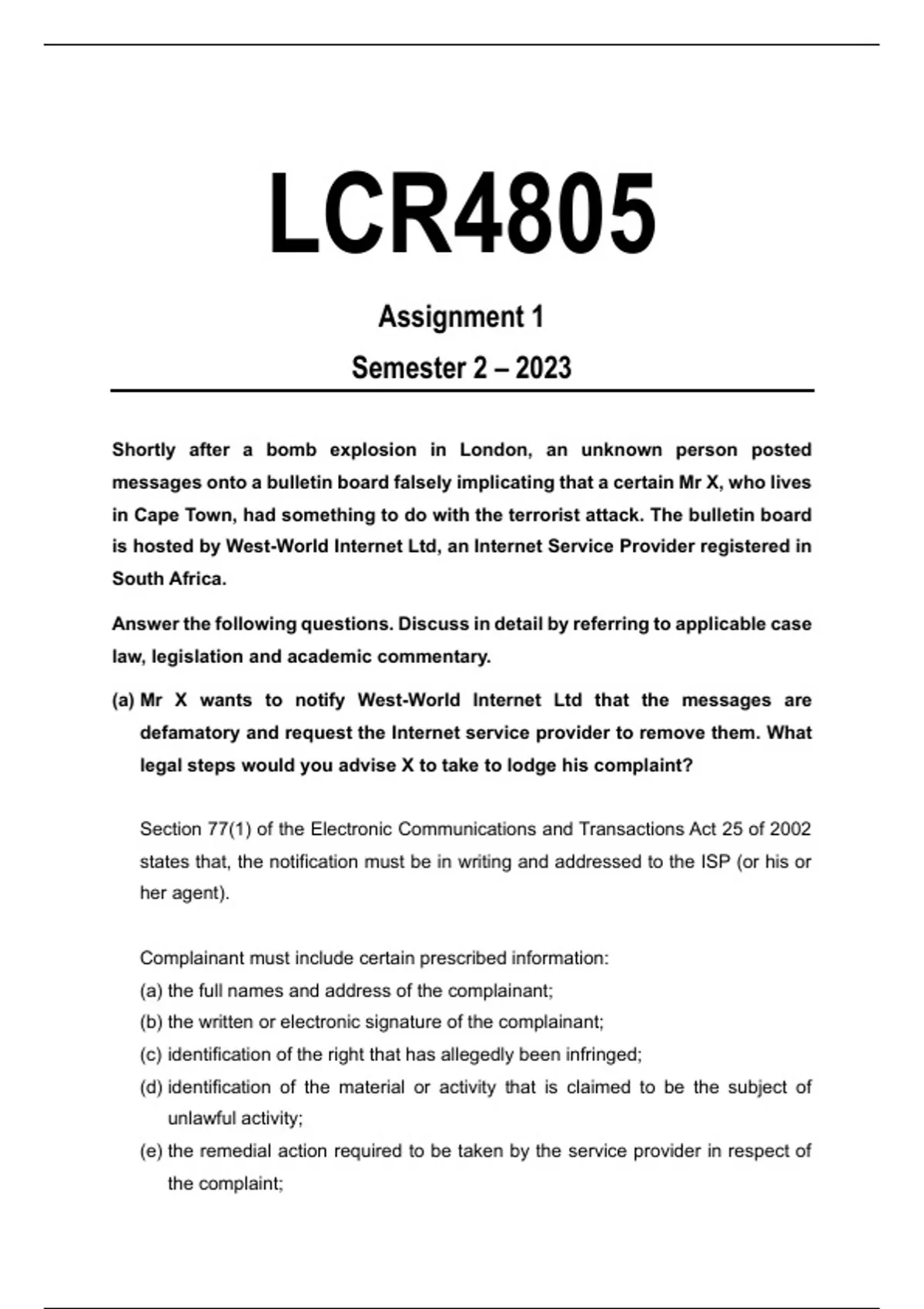 LCR4805

Assignment 1

Semester 2 – 2023

Shortly after a bomb explosion in London, an unknown person posted messages onto a bulletin board falsely implicating that a certain Mr X, who lives in Cape Town, had something to do with the terrorist attack. The bulletin board is hosted by West-World Internet Ltd, an Internet Service Provider registered in South Africa.

Answer the following questions. Discuss in detail by referring to applicable case law, legislation and academic commentary.

(a) Mr X wants to notify West-World Internet Ltd that the messages are defamatory and request the Internet service provider to remove them. What legal steps would you advise X to take to lodge his complaint?

Section 77(1) of the Electronic Communications and Transactions Act 25 of 2002 states that, the notification must be in writing and addressed to the ISP (or his or her agent).

Complainant must include certain prescribed information:
(a) the full names and address of the complainant;
(b) the written or electronic signature of the complainant;
(c) identification of the right that has allegedly been infringed;
(d) identification of the material or activity that is claimed to be the subject of unlawful activity;
(e) the remedial action required to be taken by the service provider in respect of the complaint;